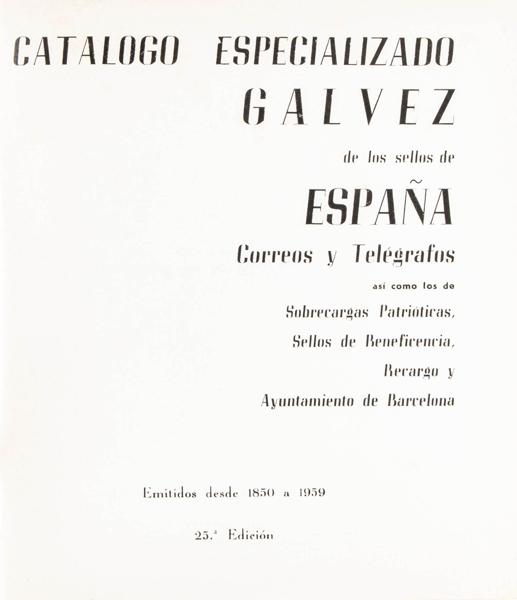 CATALOGO ESPECIALIZADO
GALVEZ
de los sellos de
ESPAÑA
Correos y Telégrafos
así como los de
Sobrecargas Patrióticas,
Sellos de Beneficencia,
Recargo y
Ayuntamiento de Barcelona

Emitidos desde 1850 a 1959

25.ª Edición